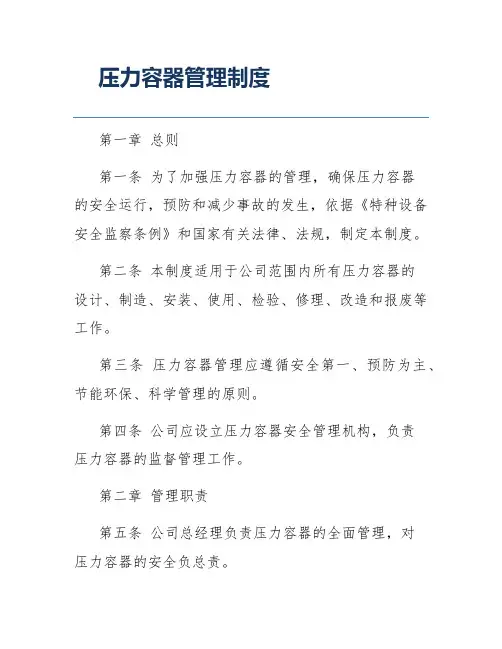 压力容器管理制度

第一章 总则

第一条 为了加强压力容器的管理，确保压力容器的安全运行，预防和减少事故的发生，依据《特种设备安全监察条例》和国家有关法律、法规，制定本制度。

第二条 本制度适用于公司范围内所有压力容器的设计、制造、安装、使用、检验、修理、改造和报废等工作。

第三条 压力容器管理应遵循安全第一、预防为主、节能环保、科学管理的原则。

第四条 公司应设立压力容器安全管理机构，负责压力容器的监督管理工作。

第二章 管理职责

第五条 公司总经理负责压力容器的全面管理，对压力容器的安全负总责。